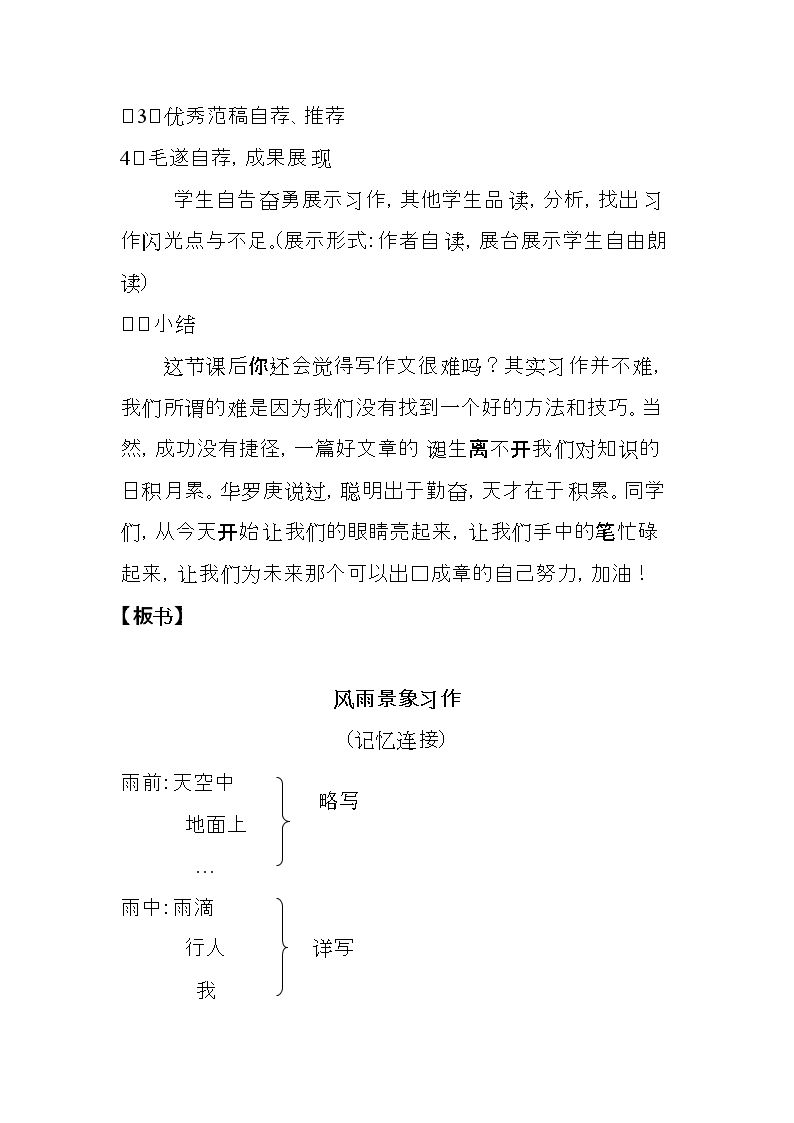 □3□优秀范稿自荐、推荐

4□毛遂自荐，成果展现

学生自告奋勇展示习作，其他学生品读，分析，找出习作闪光点与不足。(展示形式：作者自读，展台展示学生自由朗读)

□□小结

这节课后你还会觉得写作文很难吗？其实习作并不难，我们所谓的难是因为我们没有找到一个好的方法和技巧。当然，成功没有捷径，一篇好文章的诞生离不开我们对知识的日积月累。华罗庚说过，聪明出于勤奋，天才在于积累。同学们，从今天开始让我们的眼睛亮起来，让我们手中的笔忙碌起来，让我们为未来那个可以出口成章的自己努力，加油！

【板书】

风雨景象习作

（记忆连接）

雨前：天空中
地面上
…
略写

雨中：雨滴
行人
我
详写